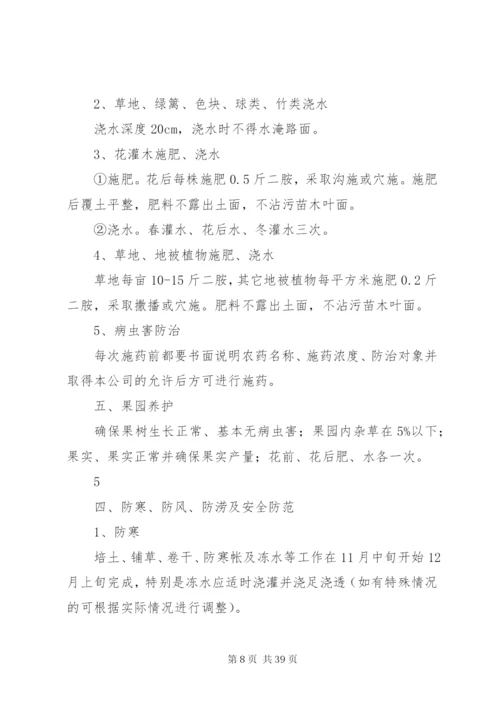 2、草地、绿篱、色块、球类、竹类浇水

浇水深度 20cm，浇水时不得水淹路面。

3、花灌木施肥、浇水

①施肥。花后每株施肥 0.5 斤二胺，采取沟施或穴施。施肥后覆土平整，肥料不露出土面，不沾污苗木叶面。

②浇水。春灌水、花后水、冬灌水三次。

4、草地、地被植物施肥、浇水

草地每亩 10-15 斤二胺，其它地被植物每平方米施肥 0.2 斤二胺，采取撒播或穴施。肥料不露出土面，不沾污苗木叶面。

5、病虫害防治

每次施药前都要书面说明农药名称、施药浓度、防治对象并取得本公司的允许后方可进行施药。

五、果园养护

确保果树生长正常、基本无病虫害；果园内杂草在 5%以下；果实、果实正常并确保果实产量；花前、花后肥、水各一次。

5

四、防寒、防风、防涝及安全防范

1、防寒

培土、铺草、卷干、防寒帐及冻水等工作在 11 月中旬开始 12 月上旬完成，特别是冻水应适时浇灌并浇足浇透（如有特殊情况的可根据实际情况进行调整）。

第 8 页 共 39 页